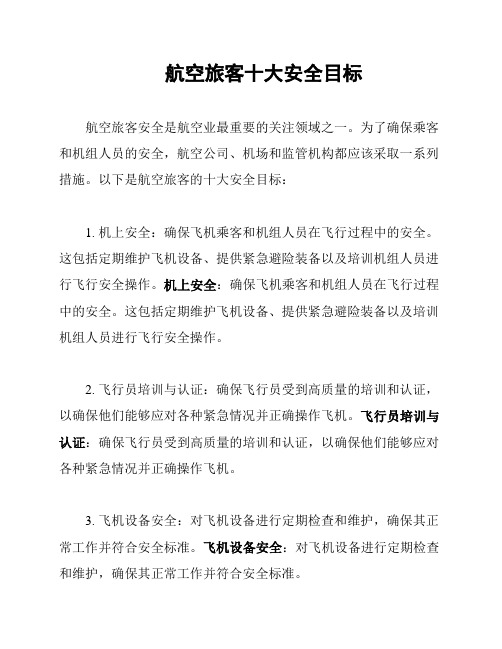 航空旅客十大安全目标

航空旅客安全是航空业最重要的关注领域之一。为了确保乘客和机组人员的安全，航空公司、机场和监管机构都应该采取一系列措施。以下是航空旅客的十大安全目标：

1. 机上安全：确保飞机乘客和机组人员在飞行过程中的安全。这包括定期维护飞机设备、提供紧急避险装备以及培训机组人员进行飞行安全操作。机上安全：确保飞机乘客和机组人员在飞行过程中的安全。这包括定期维护飞机设备、提供紧急避险装备以及培训机组人员进行飞行安全操作。

2. 飞行员培训与认证：确保飞行员受到高质量的培训和认证，以确保他们能够应对各种紧急情况并正确操作飞机。飞行员培训与认证：确保飞行员受到高质量的培训和认证，以确保他们能够应对各种紧急情况并正确操作飞机。

3. 飞机设备安全：对飞机设备进行定期检查和维护，确保其正常工作并符合安全标准。飞机设备安全：对飞机设备进行定期检查和维护，确保其正常工作并符合安全标准。